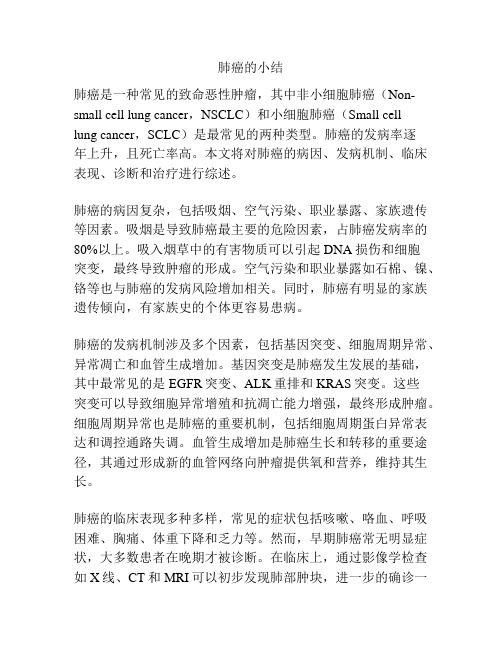 肺癌的小结

肺癌是一种常见的致命恶性肿瘤，其中非小细胞肺癌（Non-small cell lung cancer，NSCLC）和小细胞肺癌（Small cell lung cancer，SCLC）是最常见的两种类型。肺癌的发病率逐年上升，且死亡率高。本文将对肺癌的病因、发病机制、临床表现、诊断和治疗进行综述。

肺癌的病因复杂，包括吸烟、空气污染、职业暴露、家族遗传等因素。吸烟是导致肺癌最主要的危险因素，占肺癌发病率的80%以上。吸入烟草中的有害物质可以引起DNA损伤和细胞突变，最终导致肿瘤的形成。空气污染和职业暴露如石棉、镍、铬等也与肺癌的发病风险增加相关。同时，肺癌有明显的家族遗传倾向，有家族史的个体更容易患病。

肺癌的发病机制涉及多个因素，包括基因突变、细胞周期异常、异常凋亡和血管生成增加。基因突变是肺癌发生发展的基础，其中最常见的是EGFR突变、ALK重排和KRAS突变。这些突变可以导致细胞异常增殖和抗凋亡能力增强，最终形成肿瘤。细胞周期异常也是肺癌的重要机制，包括细胞周期蛋白异常表达和调控通路失调。血管生成增加是肺癌生长和转移的重要途径，其通过形成新的血管网络向肿瘤提供氧和营养，维持其生长。

肺癌的临床表现多种多样，常见的症状包括咳嗽、咯血、呼吸困难、胸痛、体重下降和乏力等。然而，早期肺癌常无明显症状，大多数患者在晚期才被诊断。在临床上，通过影像学检查如X线、CT和MRI可以初步发现肺部肿块，进一步的确诊一